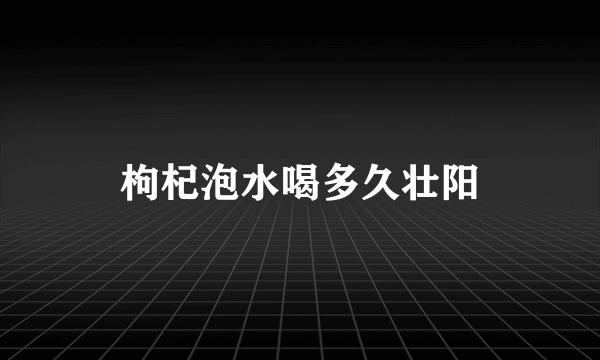 枸杞泡水喝多久壮阳